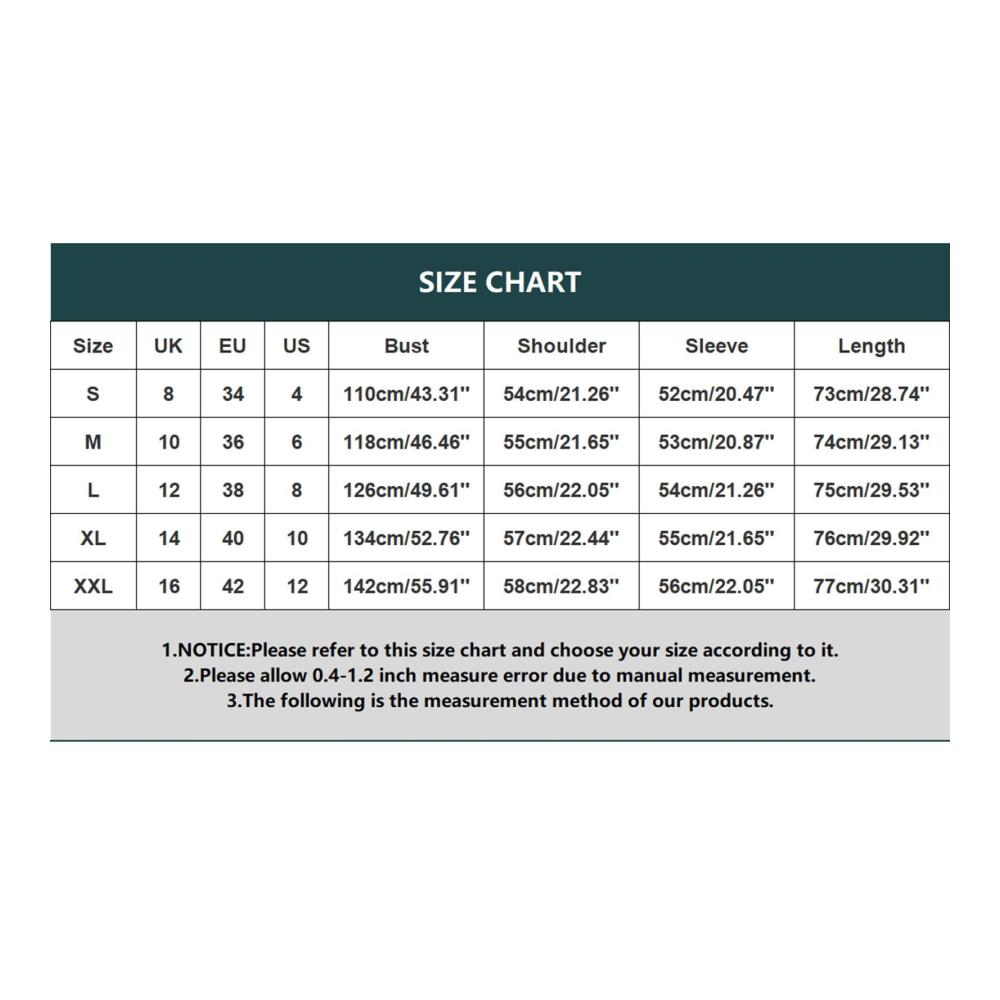 SIZE CHART

| Size | UK | EU | US | Bust | Shoulder | Sleeve | Length |
|---|---|---|---|---|---|---|---|
| S | 8 | 34 | 4 | 110cm/43.31'' | 54cm/21.26'' | 52cm/20.47'' | 73cm/28.74'' |
| M | 10 | 36 | 6 | 118cm/46.46'' | 55cm/21.65'' | 53cm/20.87'' | 74cm/29.13'' |
| L | 12 | 38 | 8 | 126cm/49.61'' | 56cm/22.05'' | 54cm/21.26'' | 75cm/29.53'' |
| XL | 14 | 40 | 10 | 134cm/52.76'' | 57cm/22.44'' | 55cm/21.65'' | 76cm/29.92'' |
| XXL | 16 | 42 | 12 | 142cm/55.91'' | 58cm/22.83'' | 56cm/22.05'' | 77cm/30.31'' |

1.NOTICE:Please refer to this size chart and choose your size according to it.
2.Please allow 0.4-1.2 inch measure error due to manual measurement.
3.The following is the measurement method of our products.